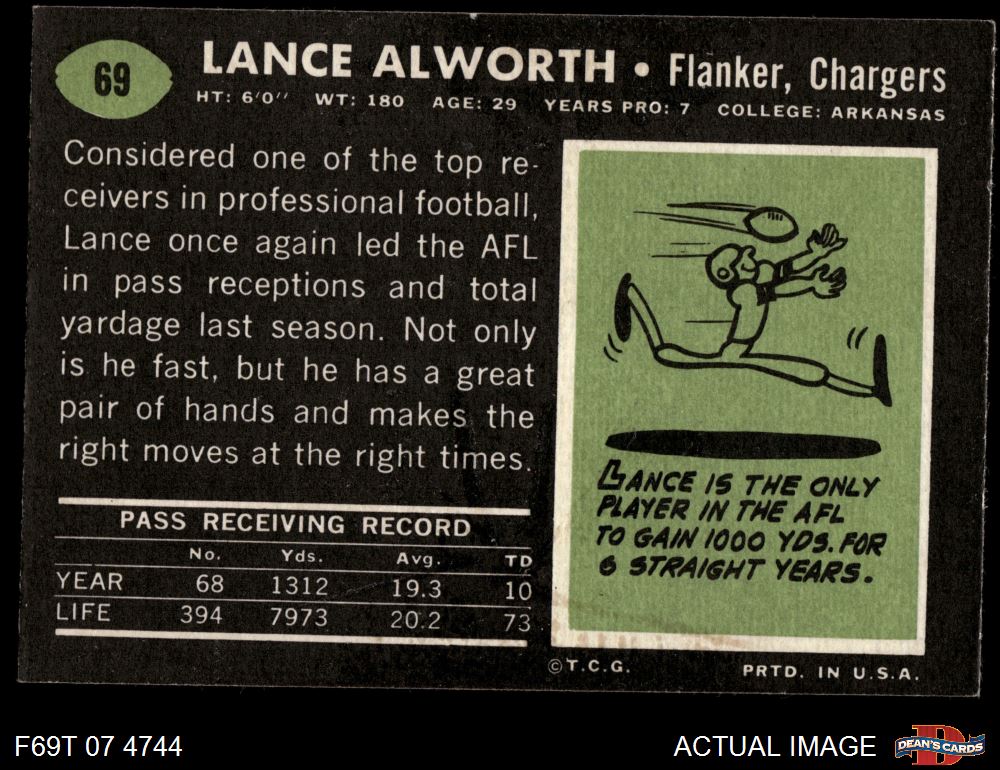 69

LANCE ALWORTH • Flanker, Chargers

HT: 6'0" WT: 180 AGE: 29 YEARS PRO: 7 COLLEGE: ARKANSAS

Considered one of the top receivers in professional football, Lance once again led the AFL in pass receptions and total yardage last season. Not only is he fast, but he has a great pair of hands and makes the right moves at the right times.

PASS RECEIVING RECORD

|  | No. | Yds. | Avg. | TD |
|---|---|---|---|---|
| YEAR | 68 | 1312 | 19.3 | 10 |
| LIFE | 394 | 7973 | 20.2 | 73 |

LANCE IS THE ONLY PLAYER IN THE AFL TO GAIN 1000 YDS. FOR 6 STRAIGHT YEARS.

©T.C.G.

PRTD. IN U.S.A.

F69T 07 4744

ACTUAL IMAGE

DEAN'S CARDS